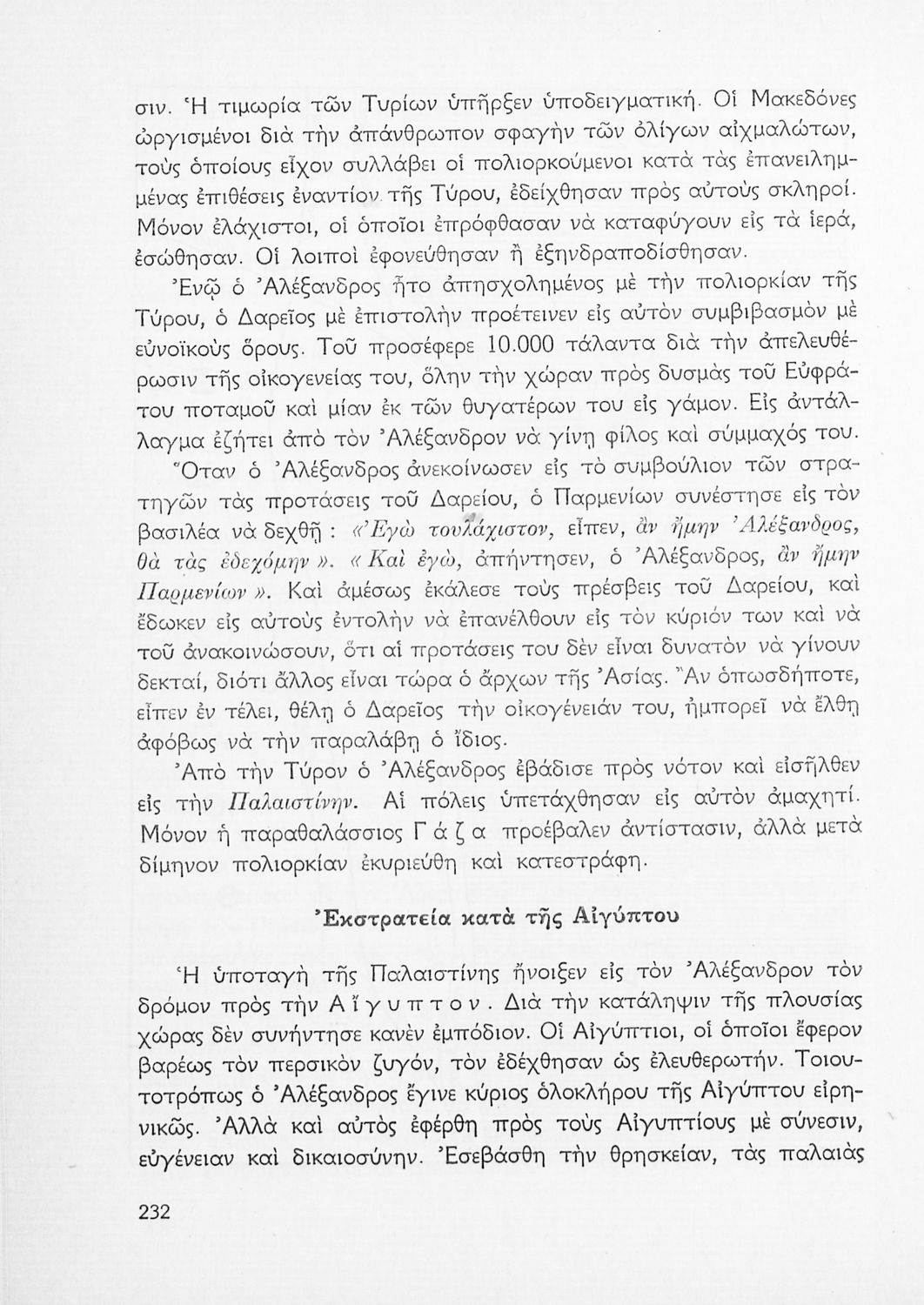 σιν. Ἡ τιμωρία τῶν Τυρίων ὑπῆρξεν ὑποδειγματική. Οἱ Μακεδόνες ὠργισμένοι διὰ τὴν ἀπάνθρωπον σφαγὴν τῶν ὀλίγων αἰχμαλώτων, τοὺς ὁποίους εἶχον συλλάβει οἱ πολιορκούμενοι κατὰ τὰς ἐπανειλημμένας ἐπιθέσεις ἐναντίον τῆς Τύρου, ἐδείχθησαν πρὸς αὐτοὺς σκληροί. Μόνον ἐλάχιστοι, οἱ ὁποῖοι ἐπρόφθασαν νὰ καταφύγουν εἰς τὰ ἱερά, ἐσώθησαν. Οἱ λοιποὶ ἐφονεύθησαν ἢ ἐξηνδραποδίσθησαν.

Ἐνῷ ὁ Ἀλέξανδρος ἦτο ἀπησχολημένος μὲ τὴν πολιορκίαν τῆς Τύρου, ὁ Δαρεῖος μὲ ἐπιστολὴν προέτεινεν εἰς αὐτὸν συμβιβασμὸν μὲ εὐνοϊκοὺς ὅρους. Τοῦ προσέφερε 10.000 τάλαντα διὰ τὴν ἀπελευθέρωσιν τῆς οἰκογενείας του, ὅλην τὴν χώραν πρὸς δυσμὰς τοῦ Εὐφράτου ποταμοῦ καὶ μίαν ἐκ τῶν θυγατέρων του εἰς γάμον. Εἰς ἀντάλλαγμα ἐζήτει ἀπὸ τὸν Ἀλέξανδρον νὰ γίνῃ φίλος καὶ σύμμαχός του.

Ὅταν ὁ Ἀλέξανδρος ἀνεκοίνωσεν εἰς τὸ συμβούλιον τῶν στρατηγῶν τὰς προτάσεις τοῦ Δαρείου, ὁ Παρμενίων συνέστησε εἰς τὸν βασιλέα νὰ δεχθῇ : «Ἐγὼ τουλάχιστον, εἶπεν, ἂν ἤμην Ἀλέξανδρος, θὰ τὰς ἐδεχόμην». «Καὶ ἐγώ, ἀπήντησεν, ὁ Ἀλέξανδρος, ἂν ἤμην Παρμενίων». Καὶ ἀμέσως ἐκάλεσε τοὺς πρέσβεις τοῦ Δαρείου, καὶ ἔδωκεν εἰς αὐτοὺς ἐντολὴν νὰ ἐπανέλθουν εἰς τὸν κύριόν των καὶ νὰ τοῦ ἀνακοινώσουν, ὅτι αἱ προτάσεις του δὲν εἶναι δυνατὸν νὰ γίνουν δεκταί, διότι ἄλλος εἶναι τώρα ὁ ἄρχων τῆς Ἀσίας. Ἂν ὁπωσδήποτε, εἶπεν ἐν τέλει, θέλῃ ὁ Δαρεῖος τὴν οἰκογένειάν του, ἠμπορεῖ νὰ ἔλθῃ ἀφόβως νὰ τὴν παραλάβῃ ὁ ἴδιος.

Ἀπὸ τὴν Τύρον ὁ Ἀλέξανδρος ἐβάδισε πρὸς νότον καὶ εἰσῆλθεν εἰς τὴν Παλαιστίνην. Αἱ πόλεις ὑπετάχθησαν εἰς αὐτὸν ἀμαχητί. Μόνον ἡ παραθαλάσσιος Γάζα προέβαλεν ἀντίστασιν, ἀλλὰ μετὰ δίμηνον πολιορκίαν ἐκυριεύθη καὶ κατεστράφη.

Ἐκστρατεία κατὰ τῆς Αἰγύπτου

Ἡ ὑποταγὴ τῆς Παλαιστίνης ἤνοιξεν εἰς τὸν Ἀλέξανδρον τὸν δρόμον πρὸς τὴν Αἴγυπτον. Διὰ τὴν κατάληψιν τῆς πλουσίας χώρας δὲν συνήντησε κανὲν ἐμπόδιον. Οἱ Αἰγύπτιοι, οἱ ὁποῖοι ἔφερον βαρέως τὸν περσικὸν ζυγόν, τὸν ἐδέχθησαν ὡς ἐλευθερωτήν. Τοιουτοτρόπως ὁ Ἀλέξανδρος ἔγινε κύριος ὁλοκλήρου τῆς Αἰγύπτου εἰρηνικῶς. Ἀλλὰ καὶ αὐτὸς ἐφέρθη πρὸς τοὺς Αἰγυπτίους μὲ σύνεσιν, εὐγένειαν καὶ δικαιοσύνην. Ἐσεβάσθη τὴν θρησκείαν, τὰς παλαιὰς

232